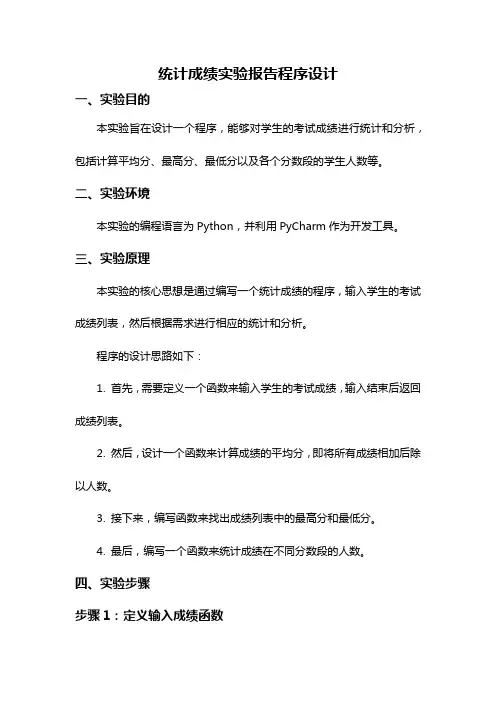 统计成绩实验报告程序设计

一、实验目的

本实验旨在设计一个程序，能够对学生的考试成绩进行统计和分析，包括计算平均分、最高分、最低分以及各个分数段的学生人数等。

二、实验环境

本实验的编程语言为 Python，并利用 PyCharm 作为开发工具。

三、实验原理

本实验的核心思想是通过编写一个统计成绩的程序，输入学生的考试成绩列表，然后根据需求进行相应的统计和分析。

程序的设计思路如下：

1. 首先，需要定义一个函数来输入学生的考试成绩，输入结束后返回成绩列表。

2. 然后，设计一个函数来计算成绩的平均分，即将所有成绩相加后除以人数。

3. 接下来，编写函数来找出成绩列表中的最高分和最低分。

4. 最后，编写一个函数来统计成绩在不同分数段的人数。

四、实验步骤

步骤 1：定义输入成绩函数